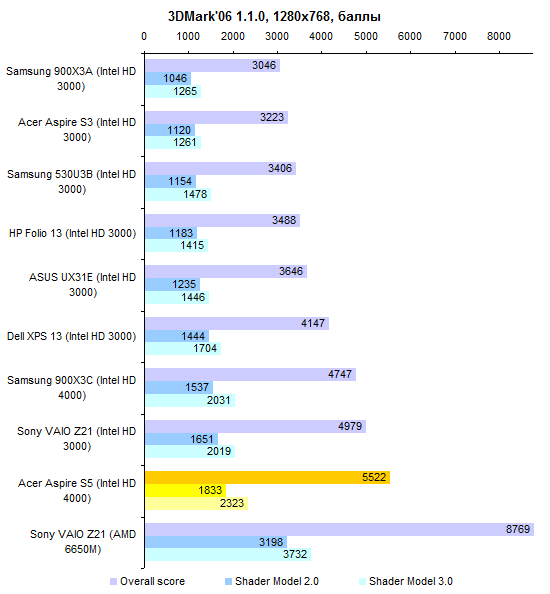 3DMark'06 1.1.0, 1280x768, баллы

0 1000 2000 3000 4000 5000 6000 7000 8000

Samsung 900X3A (Intel HD 3000)
3046
1046
1265

Acer Aspire S3 (Intel HD 3000)
3223
1120
1261

Samsung 530U3B (Intel HD 3000)
3406
1154
1478

HP Folio 13 (Intel HD 3000)
3488
1183
1415

ASUS UX31E (Intel HD 3000)
3646
1235
1446

Dell XPS 13 (Intel HD 3000)
4147
1444
1704

Samsung 900X3C (Intel HD 4000)
4747
1537
2031

Sony VAIO Z21 (Intel HD 3000)
4979
1651
2019

Acer Aspire S5 (Intel HD 4000)
5522
1833
2323

Sony VAIO Z21 (AMD 6650M)
8769
3198
3732

Overall score Shader Model 2.0 Shader Model 3.0